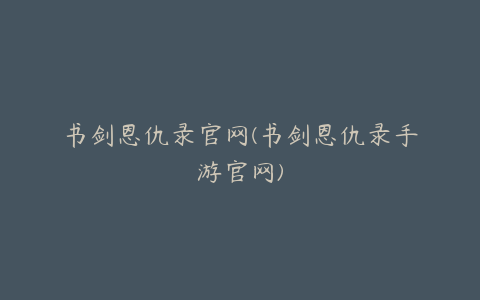 书剑恩仇录官网(书剑恩仇录手游官网)